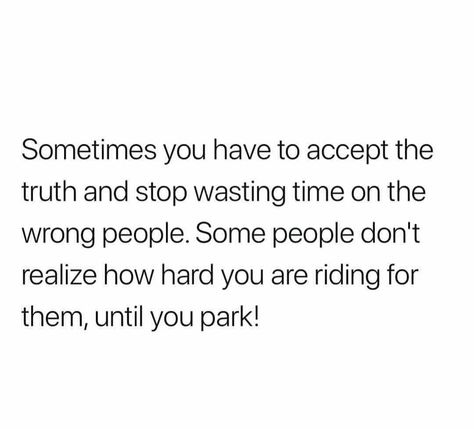 Sometimes you have to accept the truth and stop wasting time on the wrong people. Some people don't realize how hard you are riding for them, until you park!